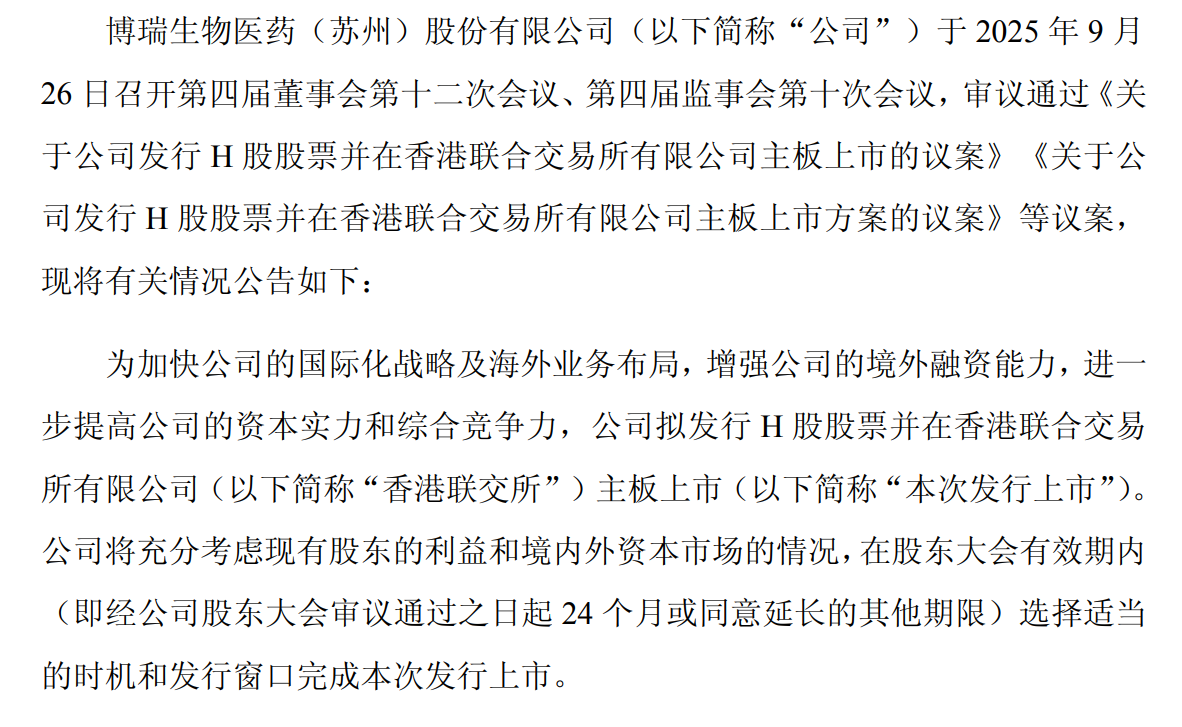 博瑞生物医药（苏州）股份有限公司（以下简称“公司”）于2025年9月26日召开第四届董事会第十二次会议、第四届监事会第十次会议，审议通过《关于公司发行H股股票并在香港联合交易所有限公司主板上市的议案》《关于公司发行H股股票并在香港联合交易所有限公司主板上市方案的议案》等议案，现将有关情况公告如下：

为加快公司的国际化战略及海外业务布局，增强公司的境外融资能力，进一步提高公司的资本实力和综合竞争力，公司拟发行H股股票并在香港联合交易所有限公司（以下简称“香港联交所”）主板上市（以下简称“本次发行上市”）。公司将充分考虑现有股东的利益和境内外资本市场的情况，在股东大会有效期内（即经公司股东大会审议通过之日起24个月或同意延长的其他期限）选择适当的时机和发行窗口完成本次发行上市。